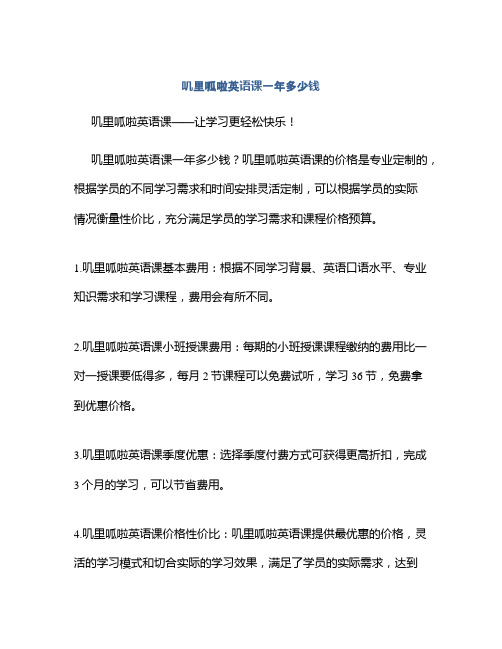 叽里呱啦英语课一年多少钱

叽里呱啦英语课——让学习更轻松快乐！

叽里呱啦英语课一年多少钱？叽里呱啦英语课的价格是专业定制的，根据学员的不同学习需求和时间安排灵活定制，可以根据学员的实际情况衡量性价比，充分满足学员的学习需求和课程价格预算。

1.叽里呱啦英语课基本费用：根据不同学习背景、英语口语水平、专业知识需求和学习课程，费用会有所不同。

2.叽里呱啦英语课小班授课费用：每期的小班授课课程缴纳的费用比一对一授课要低得多，每月 2 节课程可以免费试听，学习 36 节，免费拿到优惠价格。

3.叽里呱啦英语课季度优惠：选择季度付费方式可获得更高折扣，完成 3 个月的学习，可以节省费用。

4.叽里呱啦英语课价格性价比：叽里呱啦英语课提供最优惠的价格，灵活的学习模式和切合实际的学习效果，满足了学员的实际需求，达到